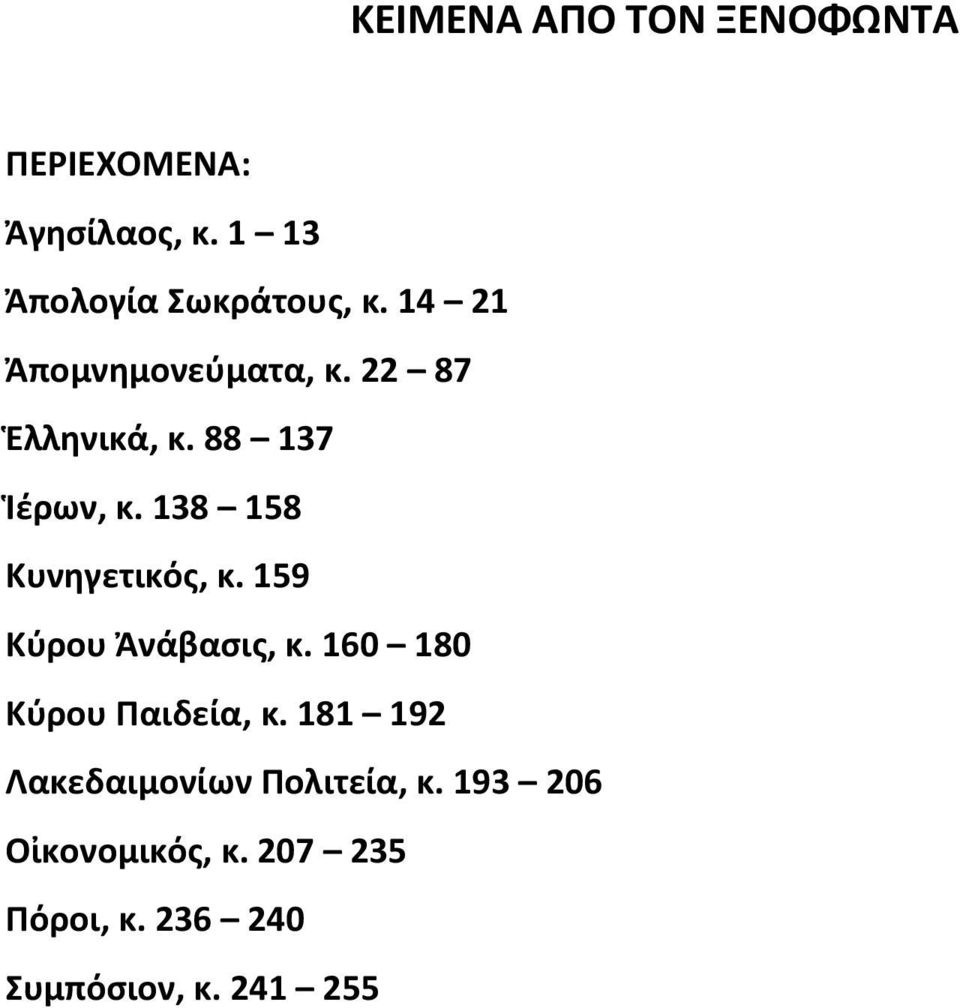 ΚΕΙΜΕΝΑ ΑΠΟ ΤΟΝ ΞΕΝΟΦΩΝΤΑ

ΠΕΡΙΕΧΟΜΕΝΑ:

Ἀγησίλαος, κ. 1 – 13

Ἀπολογία Σωκράτους, κ. 14 – 21

Ἀπομνημονεύματα, κ. 22 – 87

Ἑλληνικά, κ. 88 – 137

Ἱέρων, κ. 138 – 158

Κυνηγετικός, κ. 159

Κύρου Ἀνάβασις, κ. 160 – 180

Κύρου Παιδεία, κ. 181 – 192

Λακεδαιμονίων Πολιτεία, κ. 193 – 206

Οἰκονομικός, κ. 207 – 235

Πόροι, κ. 236 – 240

Συμπόσιον, κ. 241 – 255